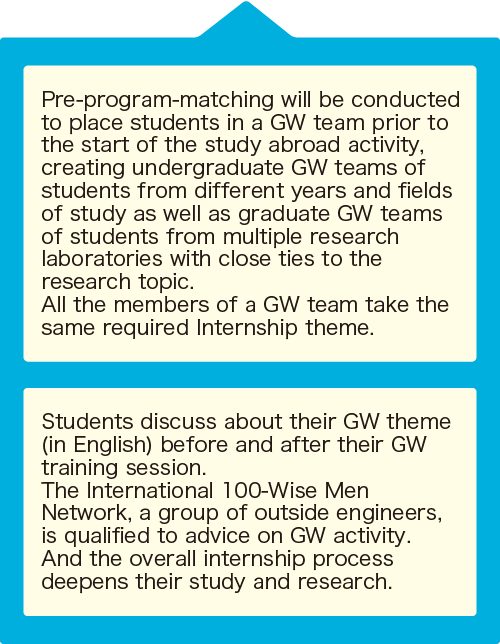 Pre-program-matching will be conducted to place students in a GW team prior to the start of the study abroad activity, creating undergraduate GW teams of students from different years and fields of study as well as graduate GW teams of students from multiple research laboratories with close ties to the research topic.
All the members of a GW team take the same required Internship theme.

Students discuss about their GW theme (in English) before and after their GW training session.
The International 100-Wise Men Network, a group of outside engineers, is qualified to advice on GW activity. And the overall internship process deepens their study and research.